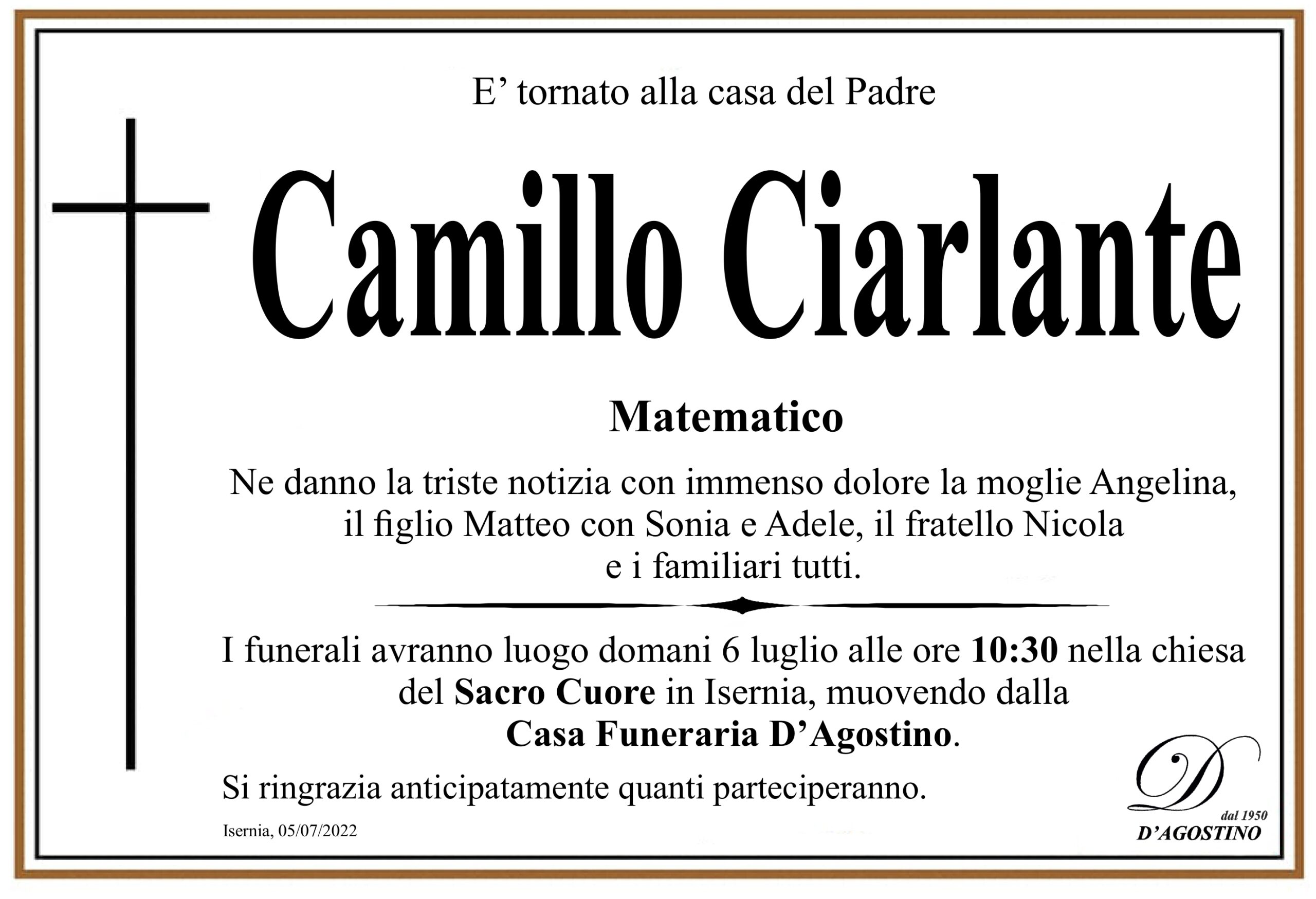 E' tornato alla casa del Padre

Camillo Ciarlante

Matematico

Ne danno la triste notizia con immenso dolore la moglie Angelina, il figlio Matteo con Sonia e Adele, il fratello Nicola e i familiari tutti.

I funerali avranno luogo domani 6 luglio alle ore 10:30 nella chiesa del Sacro Cuore in Isernia, muovendo dalla Casa Funeraria D'Agostino.

Si ringrazia anticipatamente quanti parteciperanno.

Isernia, 05/07/2022

D
dal 1950
D'AGOSTINO